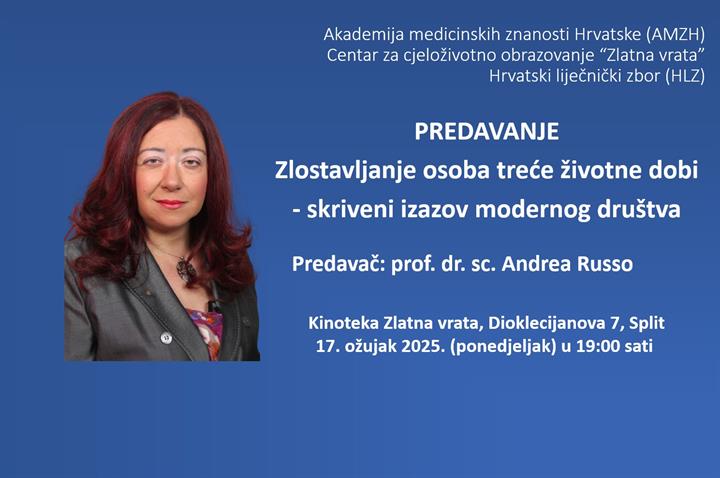 Akademija medicinskih znanosti Hrvatske (AMZH)
Centar za cjeloživotno obrazovanje “Zlatna vrata”
Hrvatski liječnički zbor (HLZ)

PREDAVANJE
Zlostavljanje osoba treće životne dobi - skriveni izazov modernog društva

Predavač: prof. dr. sc. Andrea Russo

Kinoteka Zlatna vrata, Dioklecijanova 7, Split
17. ožujak 2025. (ponedjeljak) u 19:00 sati